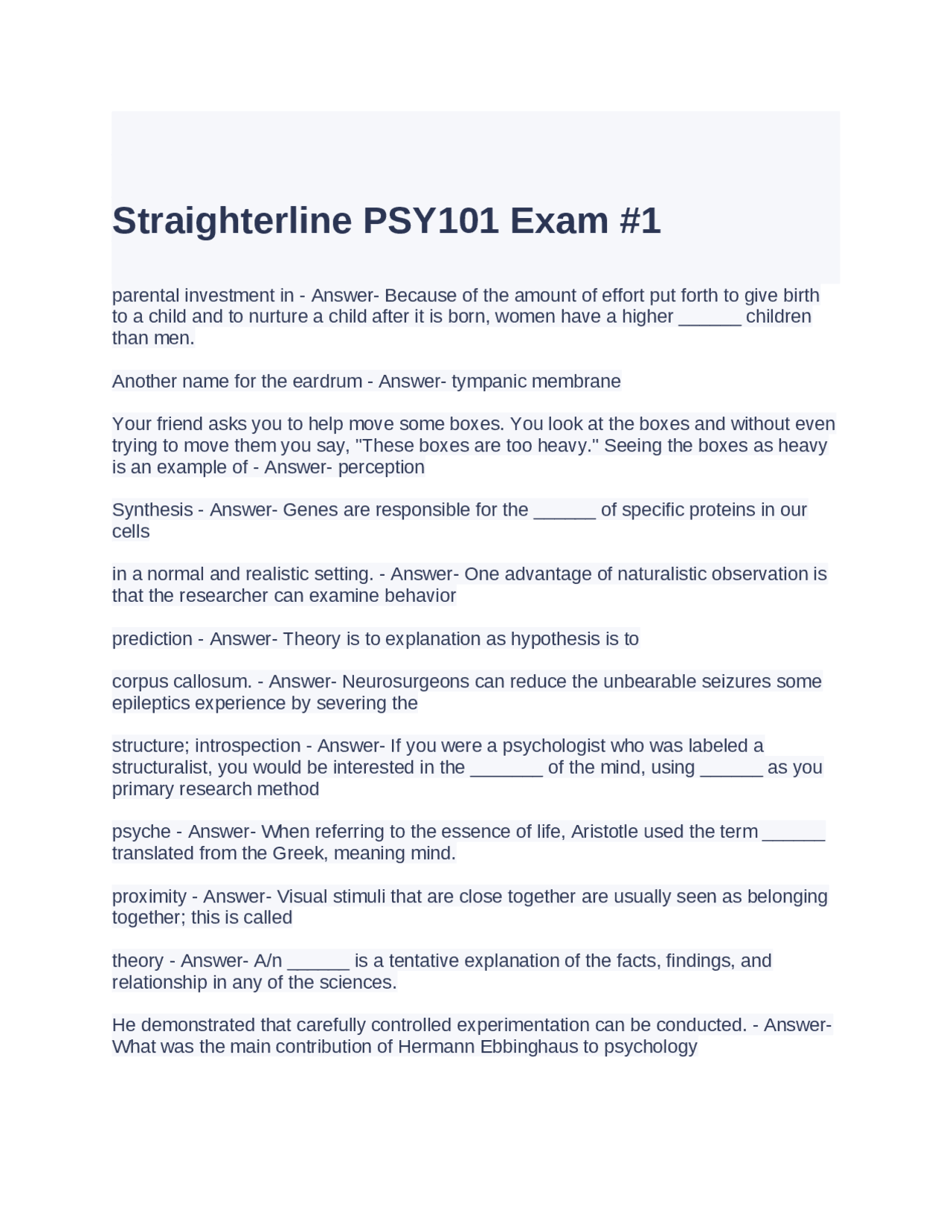 Straighterline PSY101 Exam #1

parental investment in - Answer- Because of the amount of effort put forth to give birth to a child and to nurture a child after it is born, women have a higher ______ children than men.

Another name for the eardrum - Answer- tympanic membrane

Your friend asks you to help move some boxes. You look at the boxes and without even trying to move them you say, "These boxes are too heavy." Seeing the boxes as heavy is an example of - Answer- perception

Synthesis - Answer- Genes are responsible for the ______ of specific proteins in our cells

in a normal and realistic setting. - Answer- One advantage of naturalistic observation is that the researcher can examine behavior

prediction - Answer- Theory is to explanation as hypothesis is to

corpus callosum. - Answer- Neurosurgeons can reduce the unbearable seizures some epileptics experience by severing the

structure; introspection - Answer- If you were a psychologist who was labeled a structuralist, you would be interested in the _______ of the mind, using ______ as you primary research method

psyche - Answer- When referring to the essence of life, Aristotle used the term ______ translated from the Greek, meaning mind.

proximity - Answer- Visual stimuli that are close together are usually seen as belonging together; this is called

theory - Answer- A/n ______ is a tentative explanation of the facts, findings, and relationship in any of the sciences.

He demonstrated that carefully controlled experimentation can be conducted. - Answer- What was the main contribution of Hermann Ebbinghaus to psychology